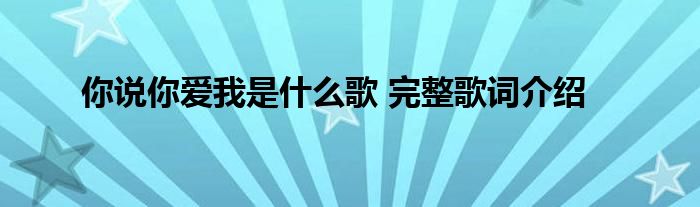 你说你爱我是什么歌 完整歌词介绍